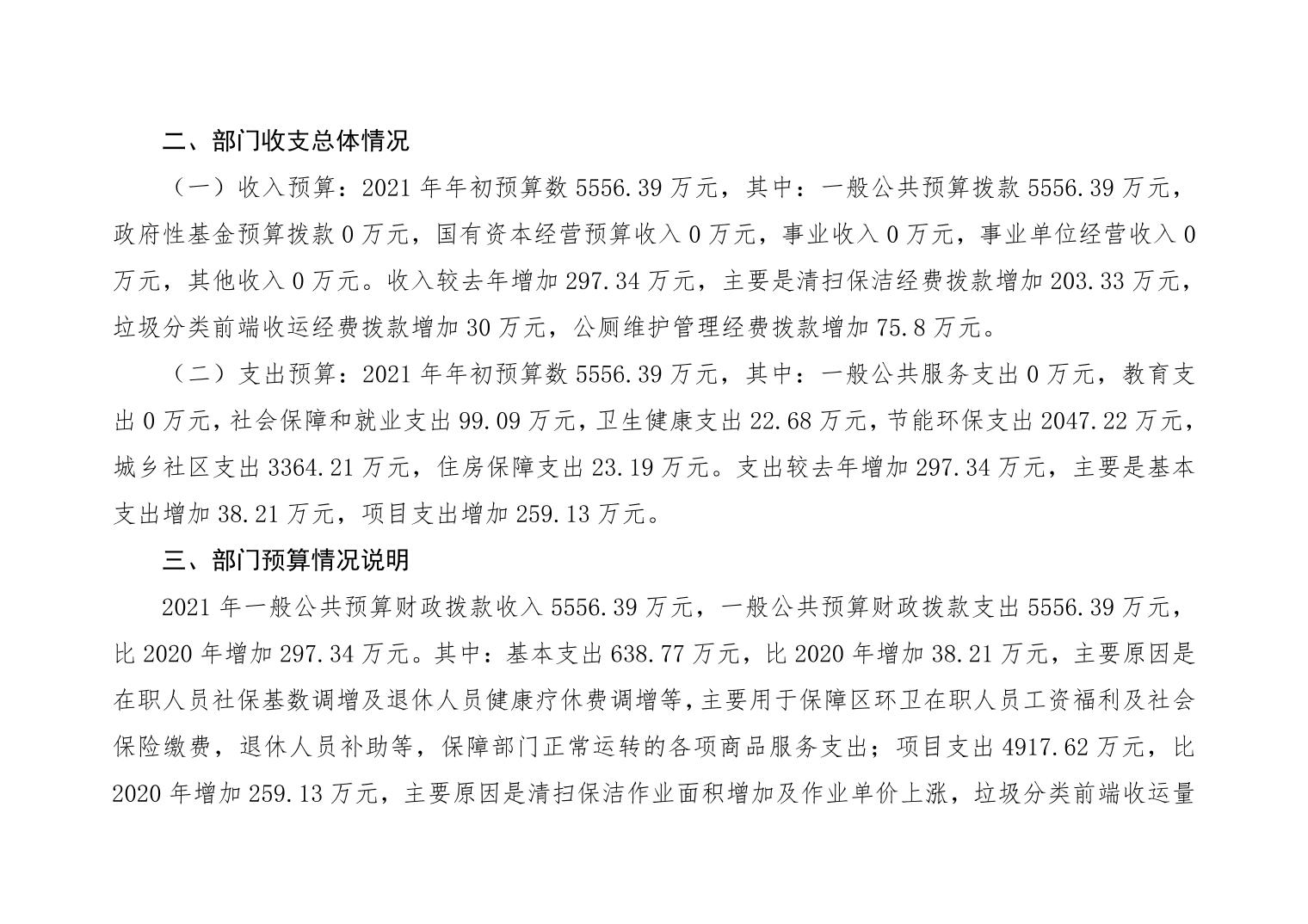 二、部门收支总体情况

（一）收入预算：2021 年年初预算数 5556.39 万元，其中：一般公共预算拨款 5556.39 万元，政府性基金预算拨款 0 万元，国有资本经营预算收入 0 万元，事业收入 0 万元，事业单位经营收入 0 万元，其他收入 0 万元。收入较去年增加 297.34 万元，主要是清扫保洁经费拨款增加 203.33 万元，垃圾分类前端收运经费拨款增加 30 万元，公厕维护管理经费拨款增加 75.8 万元。

（二）支出预算：2021 年年初预算数 5556.39 万元，其中：一般公共服务支出 0 万元，教育支出 0 万元，社会保障和就业支出 99.09 万元，卫生健康支出 22.68 万元，节能环保支出 2047.22 万元，城乡社区支出 3364.21 万元，住房保障支出 23.19 万元。支出较去年增加 297.34 万元，主要是基本支出增加 38.21 万元，项目支出增加 259.13 万元。

三、部门预算情况说明

2021 年一般公共预算财政拨款收入 5556.39 万元，一般公共预算财政拨款支出 5556.39 万元，比 2020 年增加 297.34 万元。其中：基本支出 638.77 万元，比 2020 年增加 38.21 万元，主要原因是在职人员社保基数调增及退休人员健康疗休费调增等，主要用于保障区环卫在职人员工资福利及社会保险缴费，退休人员补助等，保障部门正常运转的各项商品服务支出；项目支出 4917.62 万元，比 2020 年增加 259.13 万元，主要原因是清扫保洁作业面积增加及作业单价上涨，垃圾分类前端收运量